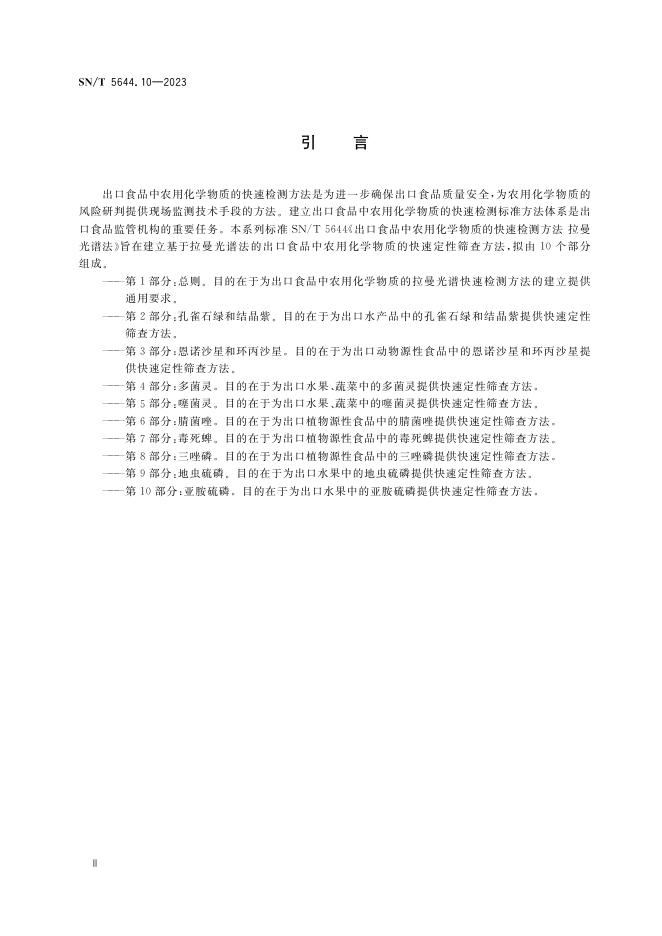 SN/T 5644.10—2023

引　言

出口食品中农用化学物质的快速检测方法是为进一步确保出口食品质量安全，为农用化学物质的风险研判提供现场监测技术手段的方法。建立出口食品中农用化学物质的快速检测标准方法体系是出口食品监管机构的重要任务。本系列标准 SN/T 5644《出口食品中农用化学物质的快速检测方法 拉曼光谱法》旨在建立基于拉曼光谱法的出口食品中农用化学物质的快速定性筛查方法，拟由 10 个部分组成。

——第 1 部分：总则。目的在于为出口食品中农用化学物质的拉曼光谱快速检测方法的建立提供通用要求。

——第 2 部分：孔雀石绿和结晶紫。目的在于为出口水产品中的孔雀石绿和结晶紫提供快速定性筛查方法。

——第 3 部分：恩诺沙星和环丙沙星。目的在于为出口动物源性食品中的恩诺沙星和环丙沙星提供快速定性筛查方法。

——第 4 部分：多菌灵。目的在于为出口水果、蔬菜中的多菌灵提供快速定性筛查方法。

——第 5 部分：噻菌灵。目的在于为出口水果、蔬菜中的噻菌灵提供快速定性筛查方法。

——第 6 部分：腈菌唑。目的在于为出口植物源性食品中的腈菌唑提供快速定性筛查方法。

——第 7 部分：毒死蜱。目的在于为出口植物源性食品中的毒死蜱提供快速定性筛查方法。

——第 8 部分：三唑磷。目的在于为出口植物源性食品中的三唑磷提供快速定性筛查方法。

——第 9 部分：地虫硫磷。目的在于为出口水果中的地虫硫磷提供快速定性筛查方法。

——第 10 部分：亚胺硫磷。目的在于为出口水果中的亚胺硫磷提供快速定性筛查方法。

II